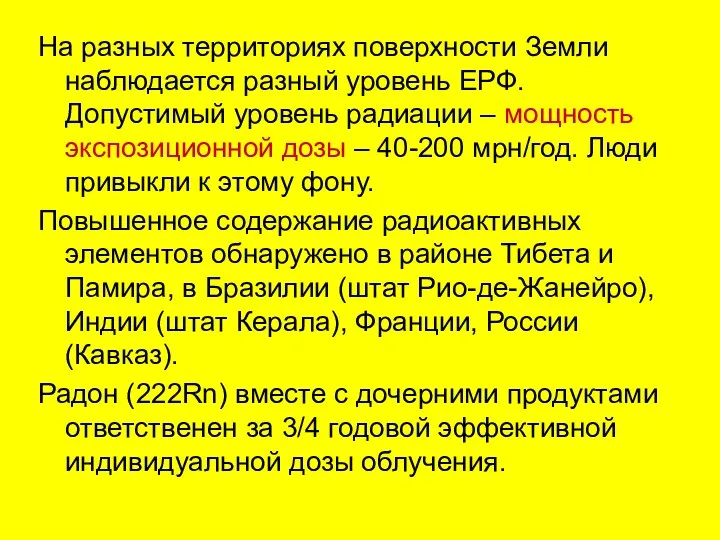 На разных территориях поверхности Земли наблюдается разный уровень ЕРФ. Допустимый уровень радиации – мощность экспозиционной дозы – 40-200 мрн/год. Люди привыкли к этому фону.

Повышенное содержание радиоактивных элементов обнаружено в районе Тибета и Памира, в Бразилии (штат Рио-де-Жанейро), Индии (штат Керала), Франции, России (Кавказ).

Радон (222Rn) вместе с дочерними продуктами ответственен за 3/4 годовой эффективной индивидуальной дозы облучения.